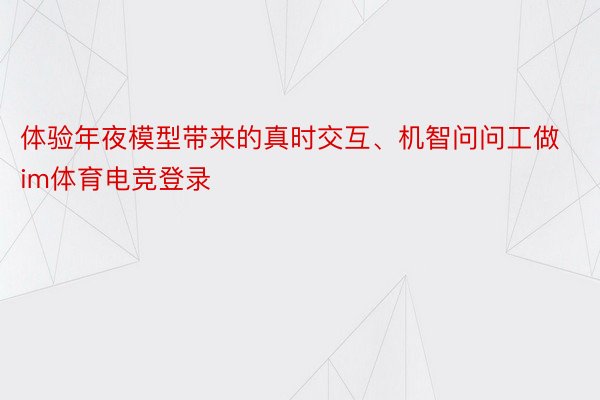 体验年夜模型带来的真时交互、机智问问工做im体育电竞登录